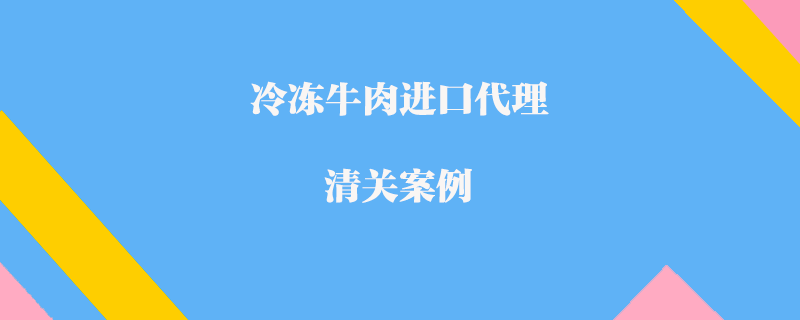 冷冻牛肉进口代理

清关案例